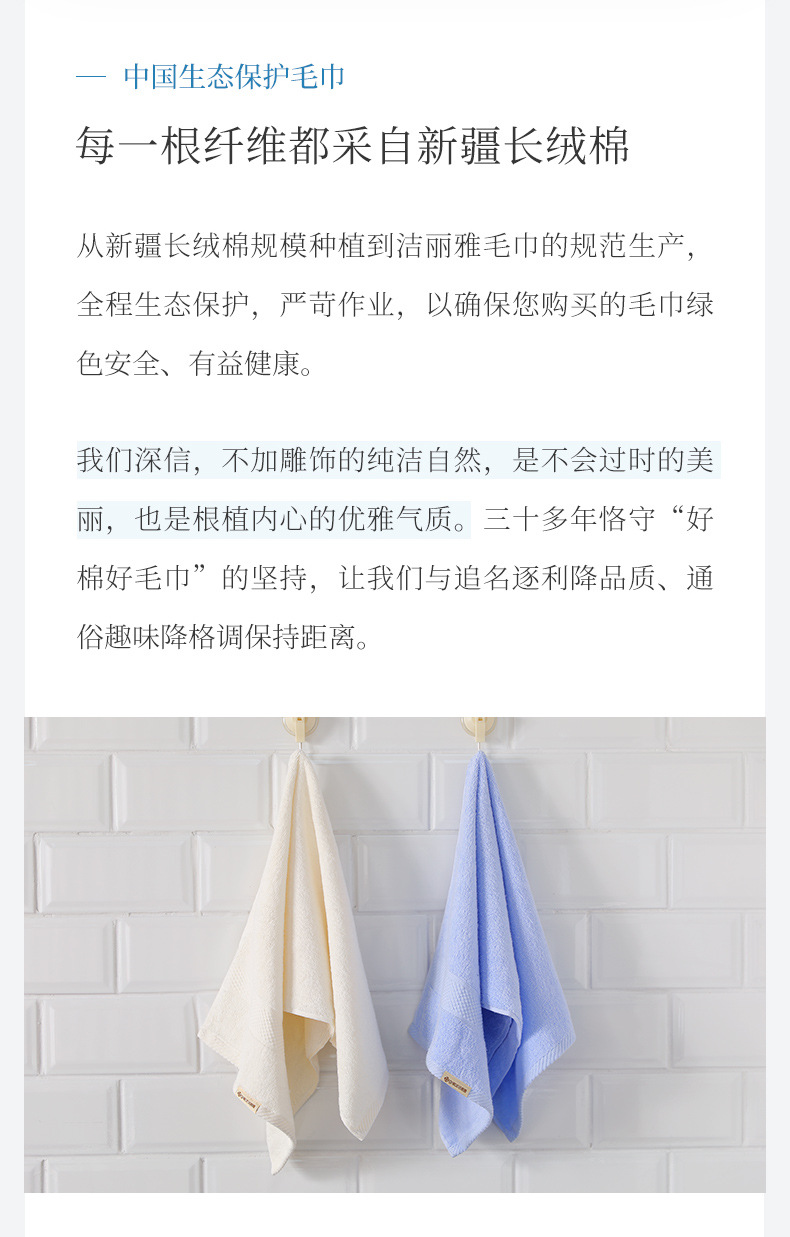 — 中国生态保护毛巾

每一根纤维都采自新疆长绒棉

从新疆长绒棉规模种植到洁丽雅毛巾的规范生产，全程生态保护，严苛作业，以确保您购买的毛巾绿色安全、有益健康。

我们深信，不加雕饰的纯洁自然，是不会过时的美丽，也是根植内心的优雅气质。三十多年恪守“好棉好毛巾”的坚持，让我们与追名逐利降品质、通俗趣味降格调保持距离。